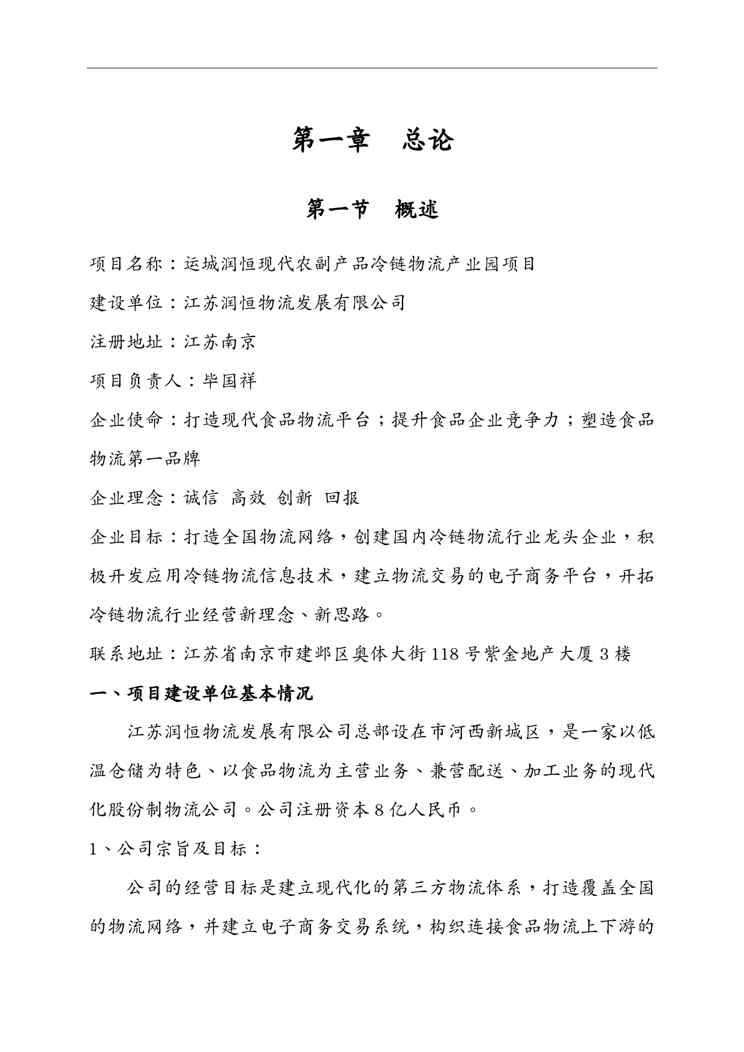 第一章　总论

第一节　概述

项目名称：运城润恒现代农副产品冷链物流产业园项目

建设单位：江苏润恒物流发展有限公司

注册地址：江苏南京

项目负责人：毕国祥

企业使命：打造现代食品物流平台；提升食品企业竞争力；塑造食品物流第一品牌

企业理念：诚信 高效 创新 回报

企业目标：打造全国物流网络，创建国内冷链物流行业龙头企业，积极开发应用冷链物流信息技术，建立物流交易的电子商务平台，开拓冷链物流行业经营新理念、新思路。

联系地址：江苏省南京市建邺区奥体大街118号紫金地产大厦3楼

一、项目建设单位基本情况

江苏润恒物流发展有限公司总部设在市河西新城区，是一家以低温仓储为特色、以食品物流为主营业务、兼营配送、加工业务的现代化股份制物流公司。公司注册资本8亿人民币。

1、公司宗旨及目标：

公司的经营目标是建立现代化的第三方物流体系，打造覆盖全国的物流网络，并建立电子商务交易系统，构织连接食品物流上下游的